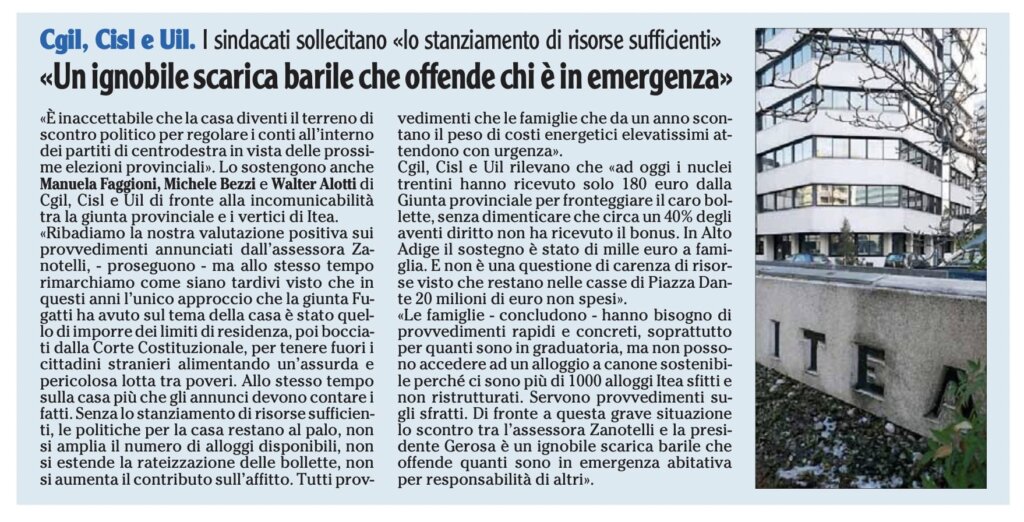 Cgil, Cisl e Uil. I sindacati sollecitano «lo stanziamento di risorse sufficienti»

«Un ignobile scarica barile che offende chi è in emergenza»

«È inaccettabile che la casa diventi il terreno di scontro politico per regolare i conti all'interno dei partiti di centrodestra in vista delle prossime elezioni provinciali». Lo sostengono anche Manuela Faggioni, Michele Bezzi e Walter Alotti di Cgil, Cisl e Uil di fronte alla incomunicabilità tra la giunta provinciale e i vertici di Itea.

«Ribadiamo la nostra valutazione positiva sui provvedimenti annunciati dall'assessora Zanotelli, - proseguono - ma allo stesso tempo rimarchiamo come siano tardivi visto che in questi anni l'unico approccio che la giunta Fugatti ha avuto sul tema della casa è stato quello di imporre dei limiti di residenza, poi bocciati dalla Corte Costituzionale, per tenere fuori i cittadini stranieri alimentando un'assurda e pericolosa lotta tra poveri. Allo stesso tempo sulla casa più che gli annunci devono contare i fatti. Senza lo stanziamento di risorse sufficienti, le politiche per la casa restano al palo, non si amplia il numero di alloggi disponibili, non si estende la rateizzazione delle bollette, non si aumenta il contributo sull'affitto. Tutti provvedimenti che le famiglie che da un anno scontano il peso di costi energetici elevatissimi attendono con urgenza».

Cgil, Cisl e Uil rilevano che «ad oggi i nuclei trentini hanno ricevuto solo 180 euro dalla Giunta provinciale per fronteggiare il caro bollette, senza dimenticare che circa un 40% degli aventi diritto non ha ricevuto il bonus. In Alto Adige il sostegno è stato di mille euro a famiglia. E non è una questione di carenza di risorse visto che restano nelle casse di Piazza Dante 20 milioni di euro non spesi».

«Le famiglie - concludono - hanno bisogno di provvedimenti rapidi e concreti, soprattutto per quanti sono in graduatoria, ma non possono accedere ad un alloggio a canone sostenibile perché ci sono più di 1000 alloggi Itea sfitti e non ristrutturati. Servono provvedimenti sugli sfratti. Di fronte a questa grave situazione lo scontro tra l'assessora Zanotelli e la presidente Gerosa è un ignobile scarica barile che offende quanti sono in emergenza abitativa per responsabilità di altri».

ITEA